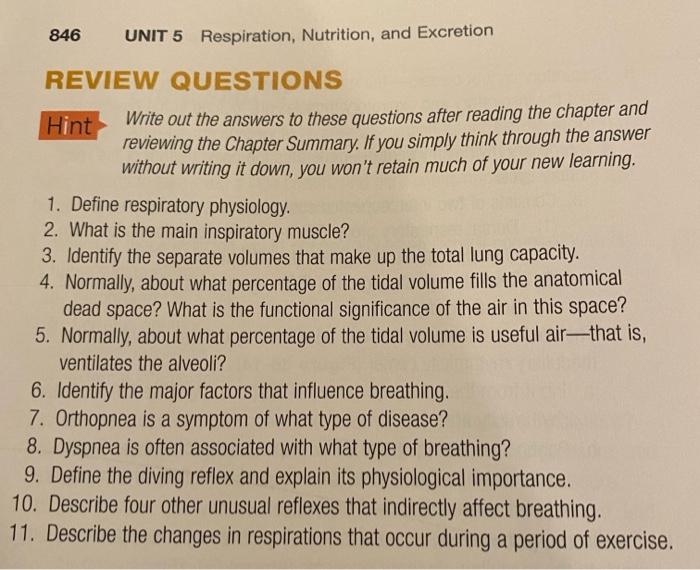 846 UNIT 5 Respiration, Nutrition, and Excretion

REVIEW QUESTIONS

Hint

Write out the answers to these questions after reading the chapter and reviewing the Chapter Summary. If you simply think through the answer without writing it down, you won't retain much of your new learning.

1. Define respiratory physiology.
2. What is the main inspiratory muscle?
3. Identify the separate volumes that make up the total lung capacity.
4. Normally, about what percentage of the tidal volume fills the anatomical dead space? What is the functional significance of the air in this space?
5. Normally, about what percentage of the tidal volume is useful air—that is, ventilates the alveoli?
6. Identify the major factors that influence breathing.
7. Orthopnea is a symptom of what type of disease?
8. Dyspnea is often associated with what type of breathing?
9. Define the diving reflex and explain its physiological importance.
10. Describe four other unusual reflexes that indirectly affect breathing.
11. Describe the changes in respirations that occur during a period of exercise.